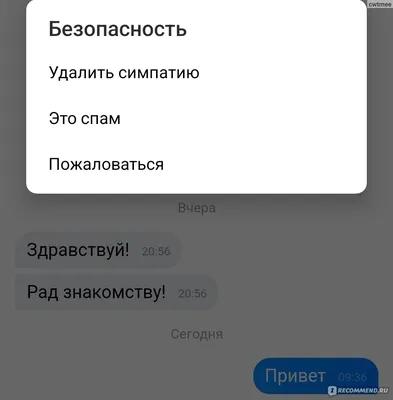 cwtmee

Безопасность

Удалить симпатию

Это спам

Пожаловаться

Вчера

Здравствуй! 20:56

Рад знакомству! 20:56

Сегодня

Привет 09:36

IRECOMMEND.RU